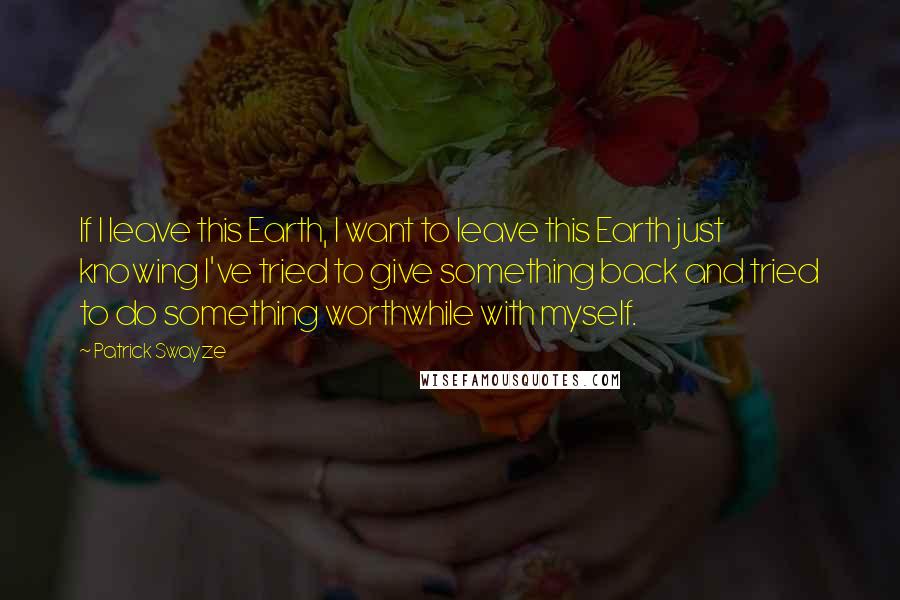 If I leave this Earth, I want to leave this Earth just knowing I've tried to give something back and tried to do something worthwhile with myself.

~ Patrick Swayze

WISEFAMOUSQUOTES.COM